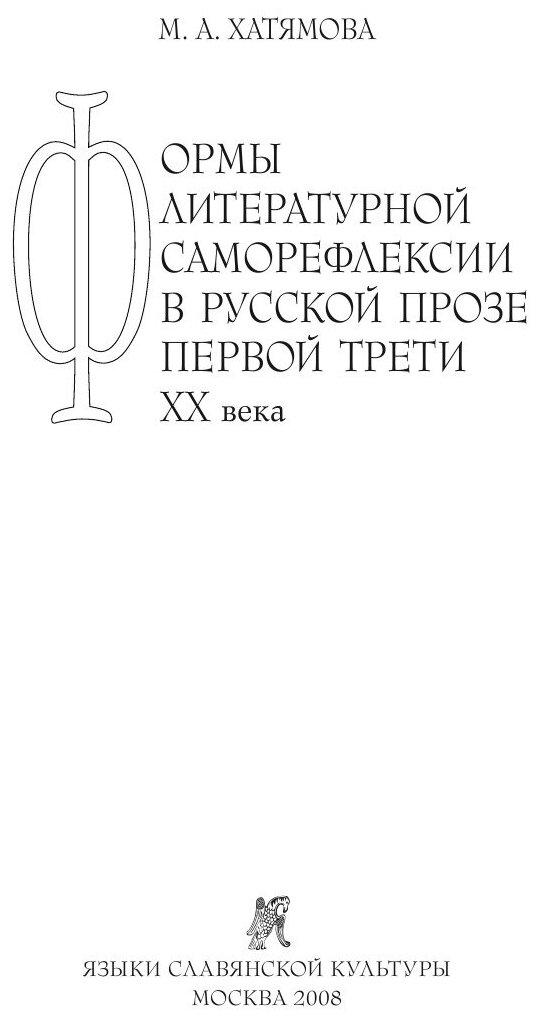 М. А. ХАТЯМОВА

ФОРМЫ ЛИТЕРАТУРНОЙ САМОРЕФЛЕКСИИ В РУССКОЙ ПРОЗЕ ПЕРВОЙ ТРЕТИ XX века

ЯЗЫКИ СЛАВЯНСКОЙ КУЛЬТУРЫ
МОСКВА 2008